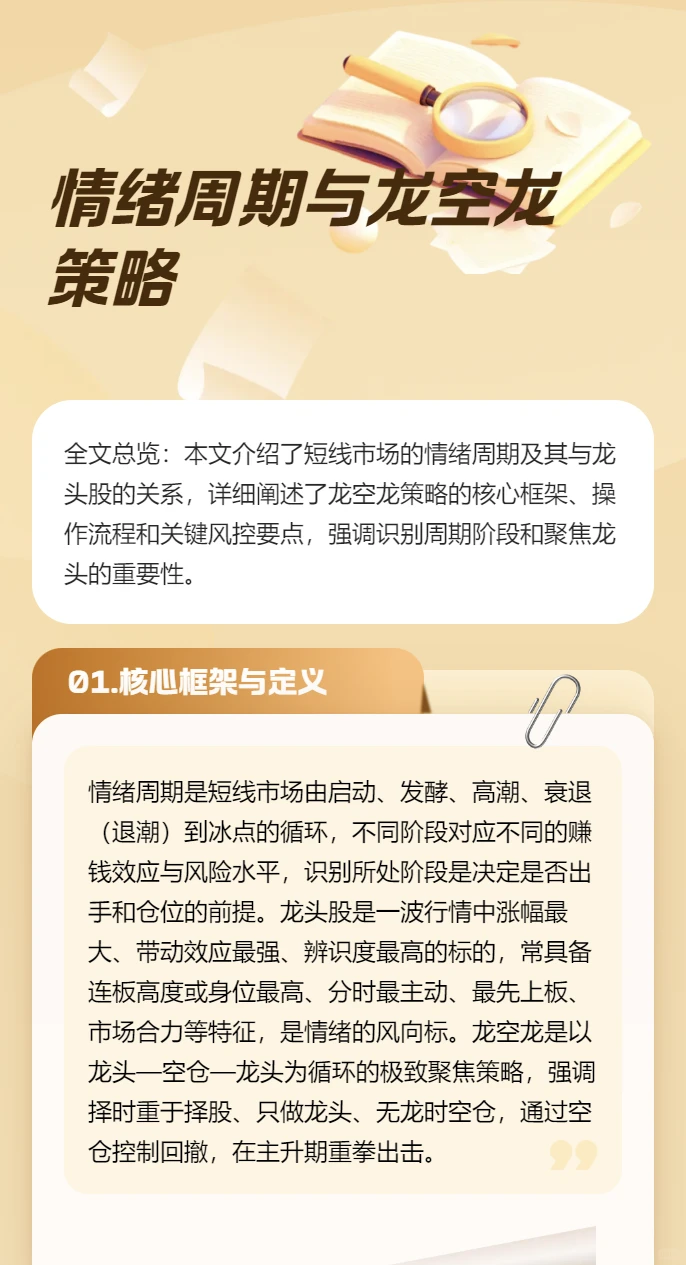 情绪周期与龙空龙策略

全文总览：本文介绍了短线市场的情绪周期及其与龙头股的关系，详细阐述了龙空龙策略的核心框架、操作流程和关键风控要点，强调识别周期阶段和聚焦龙头的重要性。

01.核心框架与定义

情绪周期是短线市场由启动、发酵、高潮、衰退（退潮）到冰点的循环，不同阶段对应不同的赚钱效应与风险水平，识别所处阶段是决定是否出手和仓位的前提。龙头股是一波行情中涨幅最大、带动效应最强、辨识度最高的标的，常具备连板高度或身位最高、分时最主动、最先上板、市场合力等特征，是情绪的风向标。龙空龙是以龙头—空仓—龙头为循环的极致聚焦策略，强调择时重于择股、只做龙头、无龙时空仓，通过空仓控制回撤，在主升期重拳出击。